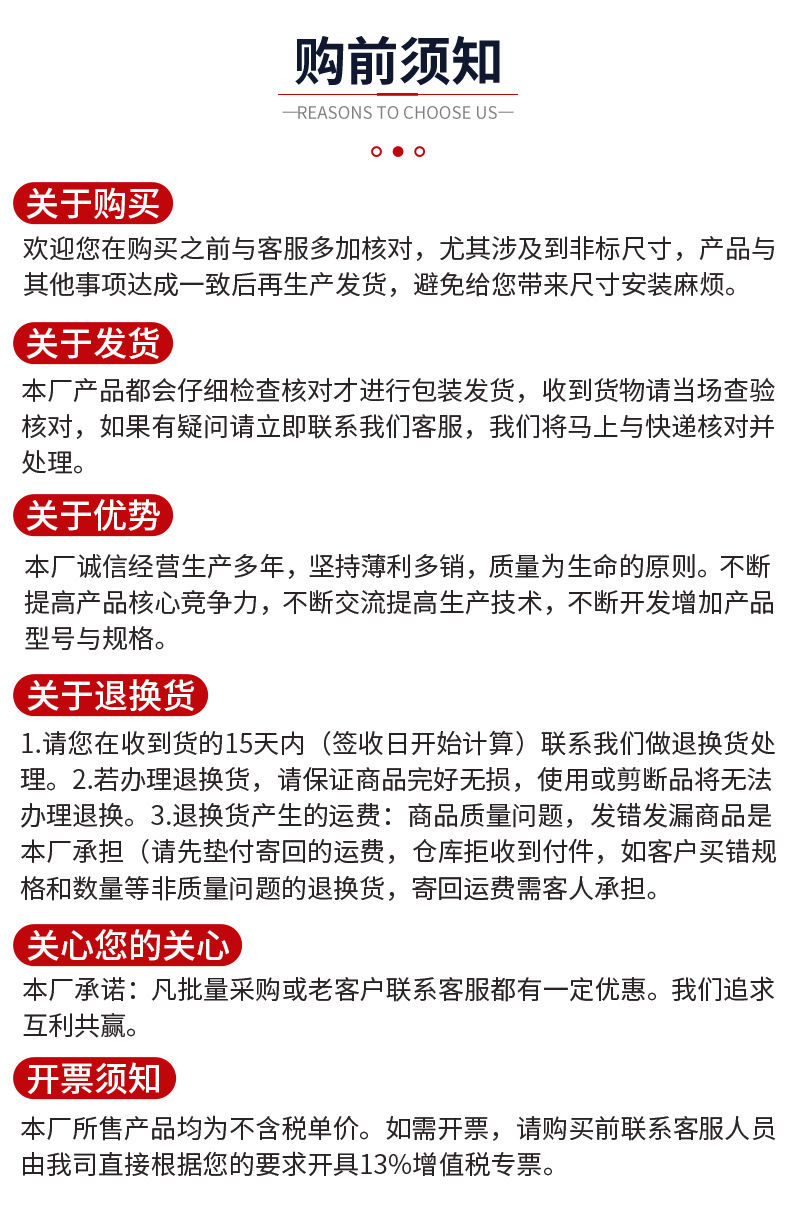 购前须知

—REASONS TO CHOOSE US—

关于购买

欢迎您在购买之前与客服多加核对，尤其涉及到非标尺寸，产品与其他事项达成一致后再生产发货，避免给您带来尺寸安装麻烦。

关于发货

本厂产品都会仔细检查核对才进行包装发货，收到货物请当场查验核对，如果有疑问请立即联系我们客服，我们将马上与快递核对并处理。

关于优势

本厂诚信经营生产多年，坚持薄利多销，质量为生命的原则。不断提高产品核心竞争力，不断交流提高生产技术，不断开发增加产品型号与规格。

关于退换货

1.请您在收到货的15天内（签收日开始计算）联系我们做退换货处理。2.若办理退换货，请保证商品完好无损，使用或剪断品将无法办理退换。3.退换货产生的运费：商品质量问题，发错发漏商品是本厂承担（请先垫付寄回的运费，仓库拒收到付件，如客户买错规格和数量等非质量问题的退换货，寄回运费需客人承担。

关心您的关心

本厂承诺：凡批量采购或老客户联系客服都有一定优惠。我们追求互利共赢。

开票须知

本厂所售产品均为不含税单价。如需开票，请购买前联系客服人员由我司直接根据您的要求开具13%增值税专票。